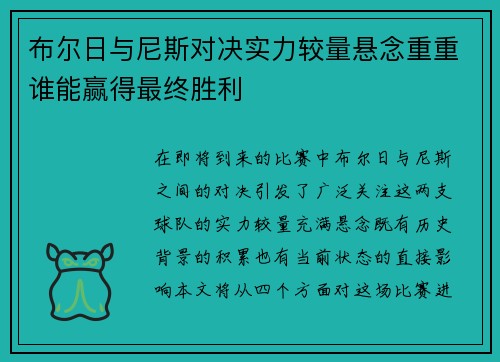 布尔日与尼斯对决实力较量悬念重重谁能赢得最终胜利

在即将到来的比赛中布尔日与尼斯之间的对决引发了广泛关注这两支球队的实力较量充满悬念既有历史背景的积累也有当前状态的直接影响本文将从四个方面对这场比赛进